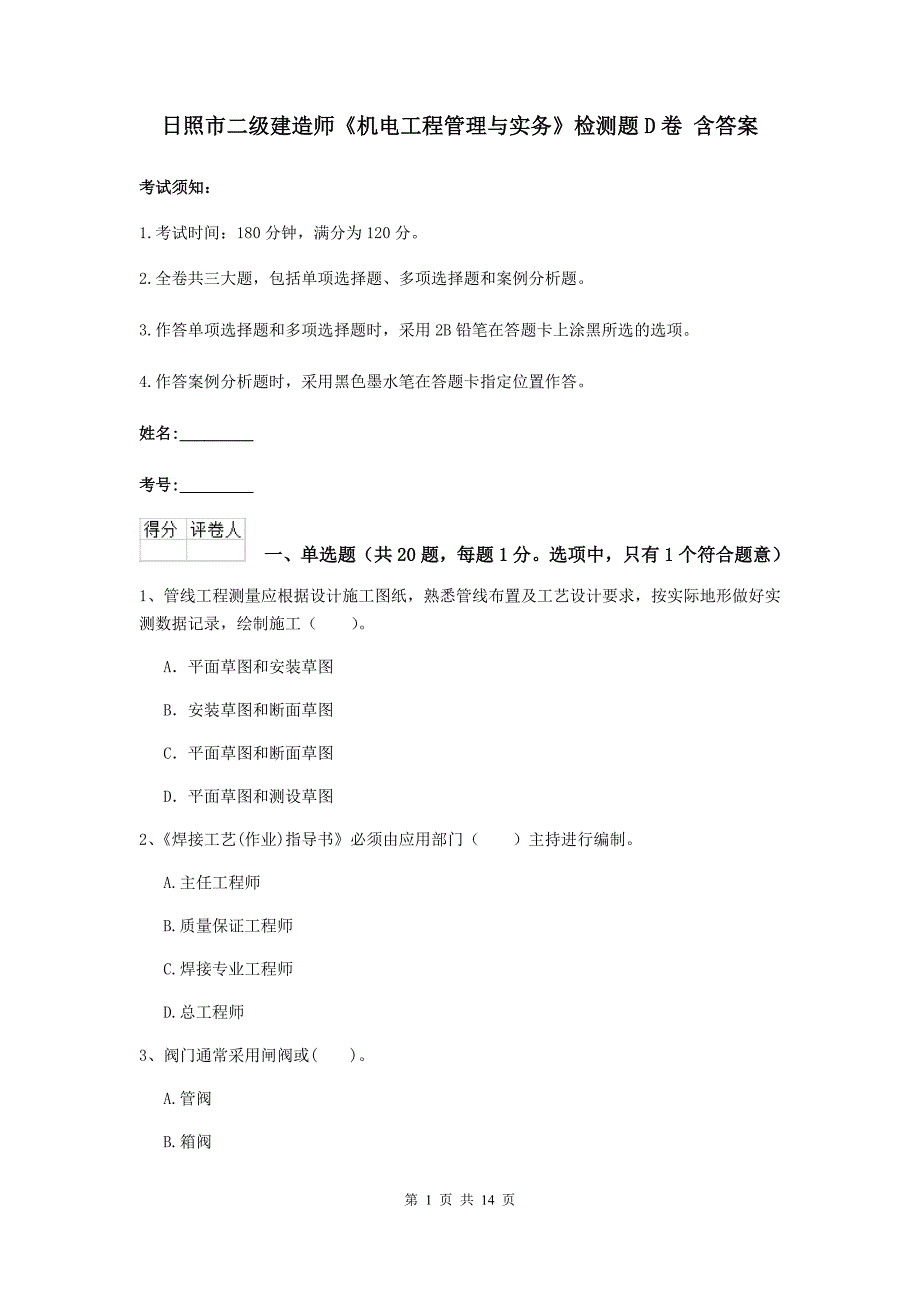 日照市二级建造师《机电工程管理与实务》检测题D卷 含答案

考试须知：

1.考试时间：180分钟，满分为120分。

2.全卷共三大题，包括单项选择题、多项选择题和案例分析题。

3.作答单项选择题和多项选择题时，采用2B铅笔在答题卡上涂黑所选的选项。

4.作答案例分析题时，采用黑色墨水笔在答题卡指定位置作答。

姓名：_________

考号：_________

| 得分 | 评卷人 |
|---|---|
| | |

一、单选题（共20题，每题1分。选项中，只有1个符合题意）

1、管线工程测量应根据设计施工图纸，熟悉管线布置及工艺设计要求，按实际地形做好实测数据记录，绘制施工（　　）。

A. 平面草图和安装草图

B. 安装草图和断面草图

C. 平面草图和断面草图

D. 平面草图和测设草图

2、《焊接工艺(作业)指导书》必须由应用部门（　　）主持进行编制。

A.主任工程师

B.质量保证工程师

C.焊接专业工程师

D.总工程师

3、阀门通常采用闸阀或(　　)。

A.管阀

B.箱阀

第 1 页 共 14 页